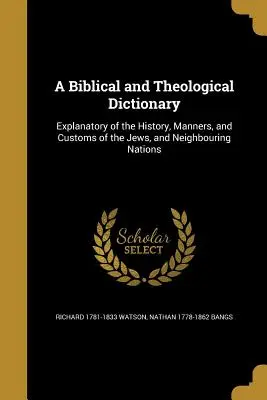 A Biblical and Theological Dictionary

Explanatory of the History, Manners, and Customs of the Jews, and Neighbouring Nations

Scholar SELECT

RICHARD 1781-1833 WATSON, NATHAN 1778-1862 BANGS